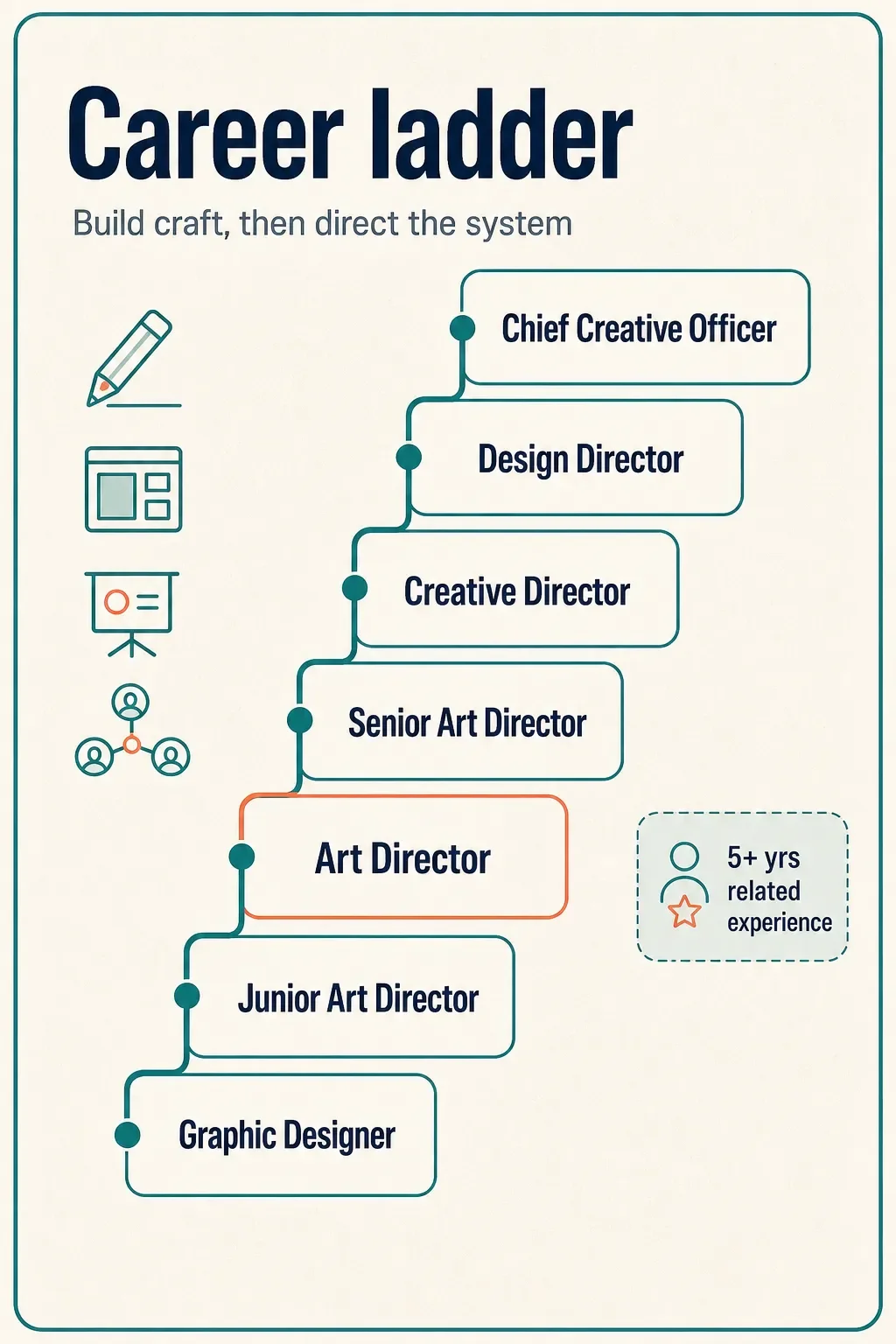 Career ladder

Build craft, then direct the system

Chief Creative Officer

Design Director

Creative Director

Senior Art Director

Art Director

5+ yrs related experience

Junior Art Director

Graphic Designer